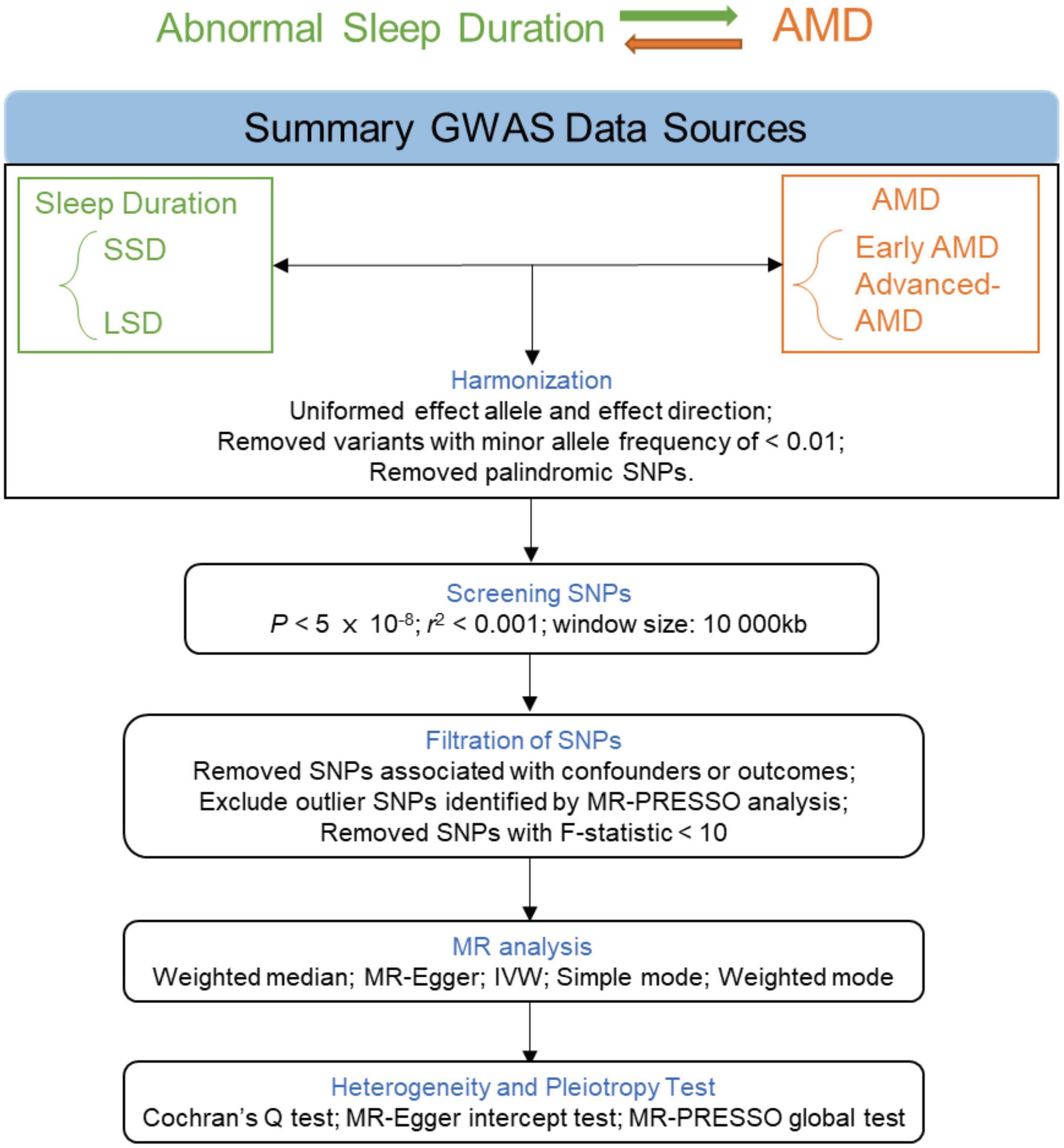 Abnormal Sleep Duration AMD

Summary GWAS Data Sources

Sleep Duration
SSD
LSD

AMD
Early AMD
Advanced-AMD

Harmonization
Uniformed effect allele and effect direction;
Removed variants with minor allele frequency of < 0.01;
Removed palindromic SNPs.

Screening SNPs
$P < 5 \times 10^{-8}$; $r^2 < 0.001$; window size: 10 000kb

Filtration of SNPs
Removed SNPs associated with confounders or outcomes;
Exclude outlier SNPs identified by MR-PRESSO analysis;
Removed SNPs with F-statistic < 10

MR analysis
Weighted median; MR-Egger; IVW; Simple mode; Weighted mode

Heterogeneity and Pleiotropy Test
Cochran's Q test; MR-Egger intercept test; MR-PRESSO global test